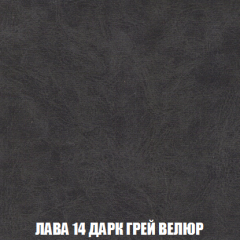 ЛАВА 14 ДАРК ГРЕЙ ВЕЛЮР